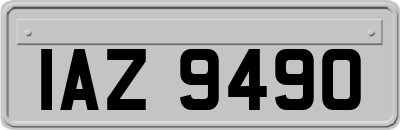 IAZ 9490